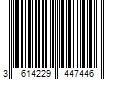 3 614229 447446